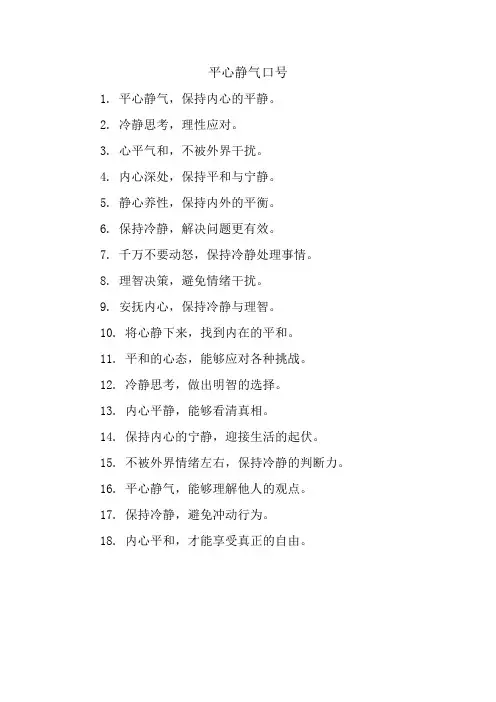 平心静气口号

1. 平心静气，保持内心的平静。

2. 冷静思考，理性应对。

3. 心平气和，不被外界干扰。

4. 内心深处，保持平和与宁静。

5. 静心养性，保持内外的平衡。

6. 保持冷静，解决问题更有效。

7. 千万不要动怒，保持冷静处理事情。

8. 理智决策，避免情绪干扰。

9. 安抚内心，保持冷静与理智。

10. 将心静下来，找到内在的平和。

11. 平和的心态，能够应对各种挑战。

12. 冷静思考，做出明智的选择。

13. 内心平静，能够看清真相。

14. 保持内心的宁静，迎接生活的起伏。

15. 不被外界情绪左右，保持冷静的判断力。

16. 平心静气，能够理解他人的观点。

17. 保持冷静，避免冲动行为。

18. 内心平和，才能享受真正的自由。